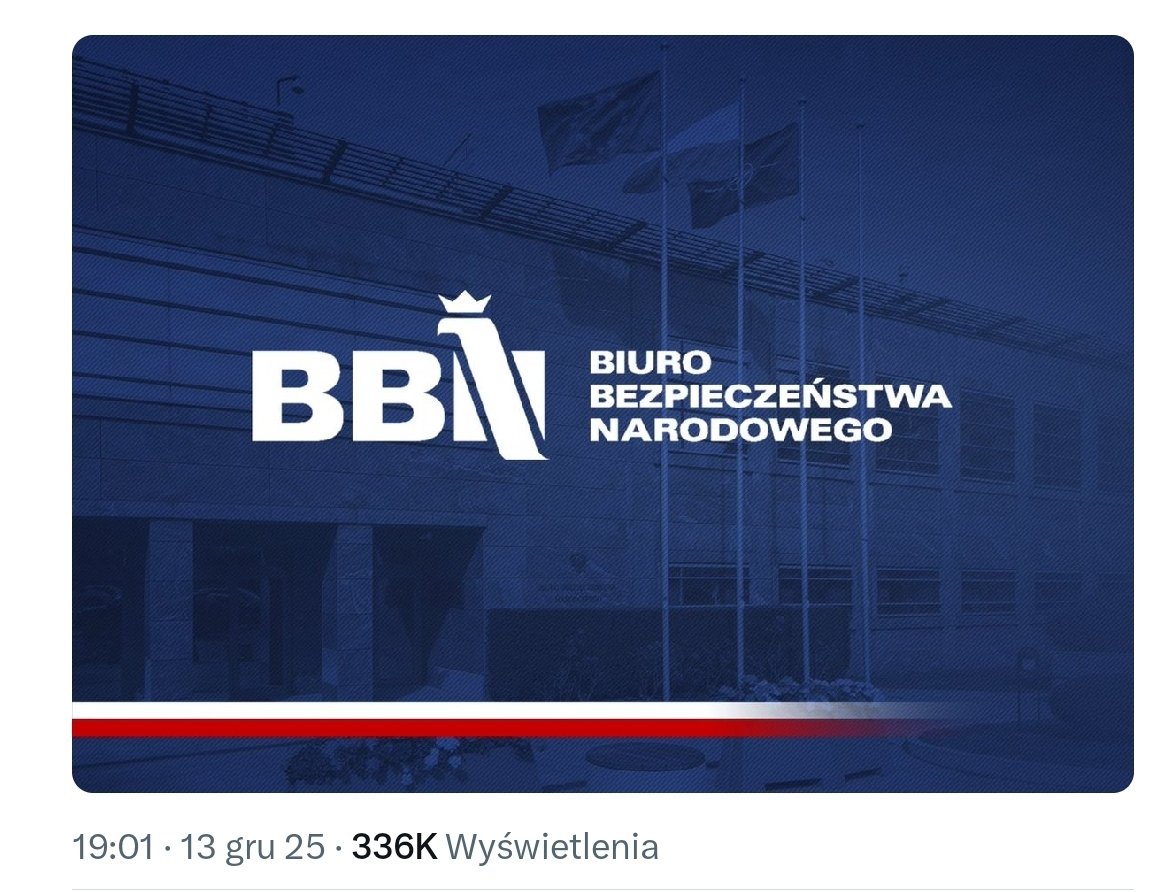 BBN
BIURO
BEZPIECZEŃSTWA
NARODOWEGO

19:01 · 13 gru 25 · 336K Wyświetlenia